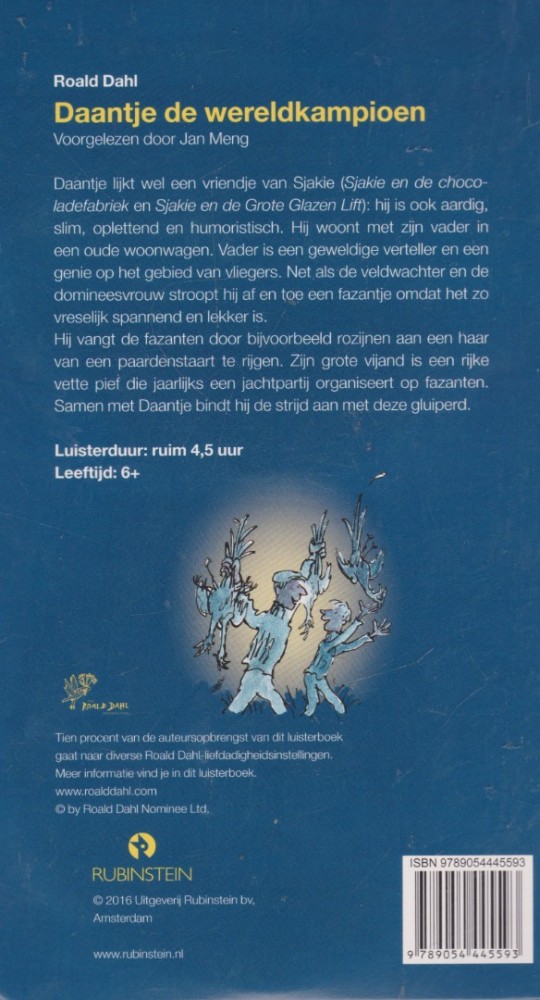 Roald Dahl

Daantje de wereldkampioen

Voorgelezen door Jan Meng

Daantje lijkt wel een vriendje van Sjakie (Sjakie en de chocoladefabriek en Sjakie en de Grote Glazen Lift): hij is ook aardig, slim, oplettend en humoristisch. Hij woont met zijn vader in een oude woonwagen. Vader is een geweldige verteller en een genie op het gebied van vliegers. Net als de veldwachter en de domineesvrouw stroopt hij af en toe een fazantje omdat het zo vreselijk spannend en lekker is.
Hij vangt de fazanten door bijvoorbeeld rozijnen aan een haar van een paardenstaart te rijgen. Zijn grote vijand is een rijke vette pief die jaarlijks een jachtpartij organiseert op fazanten. Samen met Daantje bindt hij de strijd aan met deze gluiperd.

Luisterduur: ruim 4,5 uur
Leeftijd: 6+

ROALD DAHL

Tien procent van de auteursopbrengst van dit luisterboek gaat naar diverse Roald Dahl-liefdadigheidsinstellingen.
Meer informatie vind je in dit luisterboek.
www.roalddahl.com
© by Roald Dahl Nominee Ltd.

RUBINSTEIN

© 2016 Uitgeverij Rubinstein bv, Amsterdam

www.rubinstein.nl

ISBN 9789054445593

9 789054 445593